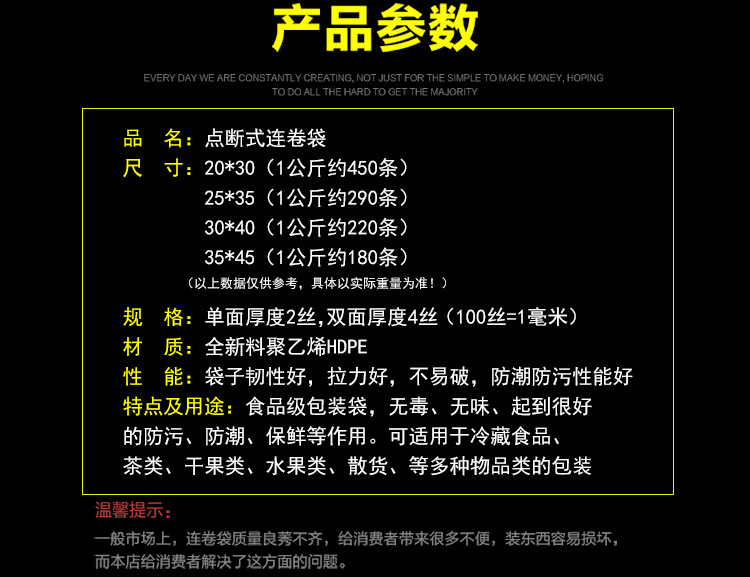 产品参数

EVERY DAY WE ARE CONSTANTLY CREATING, NOT JUST FOR THE SIMPLE TO MAKE MONEY, HOPING TO DO ALL THE HARD TO GET THE MAJORITY

品 名：点断式连卷袋
尺 寸：20*30（1公斤约450条）
25*35（1公斤约290条）
30*40（1公斤约220条）
35*45（1公斤约180条）
（以上数据仅供参考，具体以实际重量为准！）
规 格：单面厚度2丝,双面厚度4丝（100丝=1毫米）
材 质：全新料聚乙烯HDPE
性 能：袋子韧性好，拉力好，不易破，防潮防污性能好
特点及用途：食品级包装袋，无毒、无味、起到很好的防污、防潮、保鲜等作用。可适用于冷藏食品、茶类、干果类、水果类、散货、等多种物品类的包装

温馨提示：

一般市场上，连卷袋质量良莠不齐，给消费者带来很多不便，装东西容易损坏，而本店给消费者解决了这方面的问题。